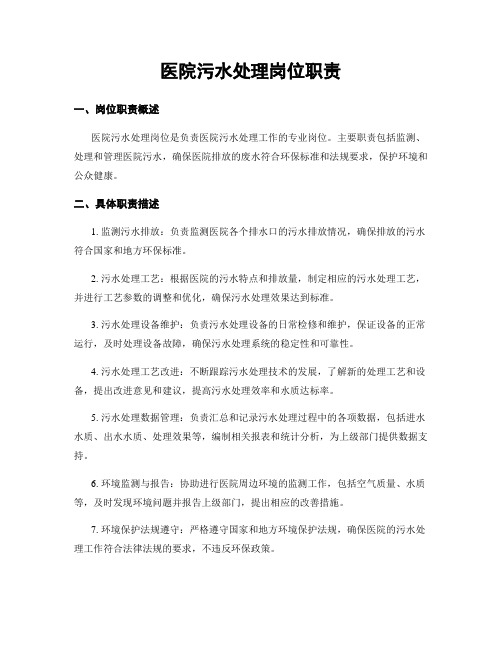 医院污水处理岗位职责

一、岗位职责概述

医院污水处理岗位是负责医院污水处理工作的专业岗位。主要职责包括监测、处理和管理医院污水，确保医院排放的废水符合环保标准和法规要求，保护环境和公众健康。

二、具体职责描述

1. 监测污水排放：负责监测医院各个排水口的污水排放情况，确保排放的污水符合国家和地方环保标准。

2. 污水处理工艺：根据医院的污水特点和排放量，制定相应的污水处理工艺，并进行工艺参数的调整和优化，确保污水处理效果达到标准。

3. 污水处理设备维护：负责污水处理设备的日常检修和维护，保证设备的正常运行，及时处理设备故障，确保污水处理系统的稳定性和可靠性。

4. 污水处理工艺改进：不断跟踪污水处理技术的发展，了解新的处理工艺和设备，提出改进意见和建议，提高污水处理效率和水质达标率。

5. 污水处理数据管理：负责汇总和记录污水处理过程中的各项数据，包括进水水质、出水水质、处理效果等，编制相关报表和统计分析，为上级部门提供数据支持。

6. 环境监测与报告：协助进行医院周边环境的监测工作，包括空气质量、水质等，及时发现环境问题并报告上级部门，提出相应的改善措施。

7. 环境保护法规遵守：严格遵守国家和地方环境保护法规，确保医院的污水处理工作符合法律法规的要求，不违反环保政策。